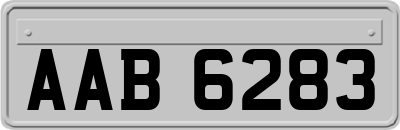 AAB 6283